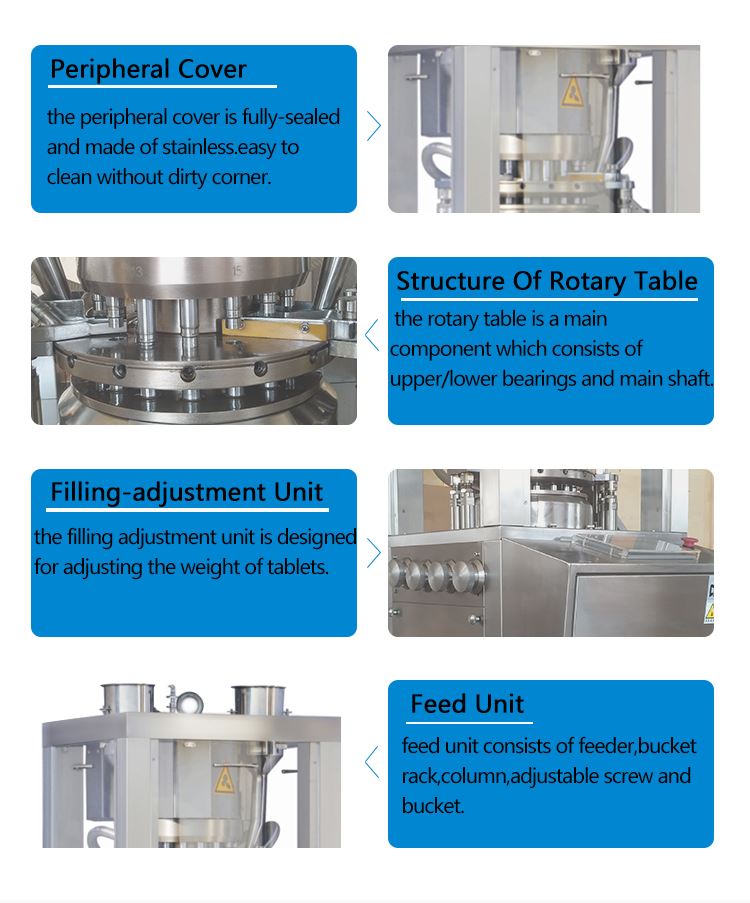 Peripheral Cover

the peripheral cover is fully-sealed and made of stainless.easy to clean without dirty corner.

Structure Of Rotary Table

the rotary table is a main component which consists of upper/lower bearings and main shaft.

Filling-adjustment Unit

the filling adjustment unit is designed for adjusting the weight of tablets.

Feed Unit

feed unit consists of feeder,bucket rack,column,adjustable screw and bucket.